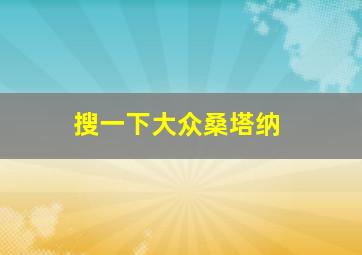 搜一下大众桑塔纳